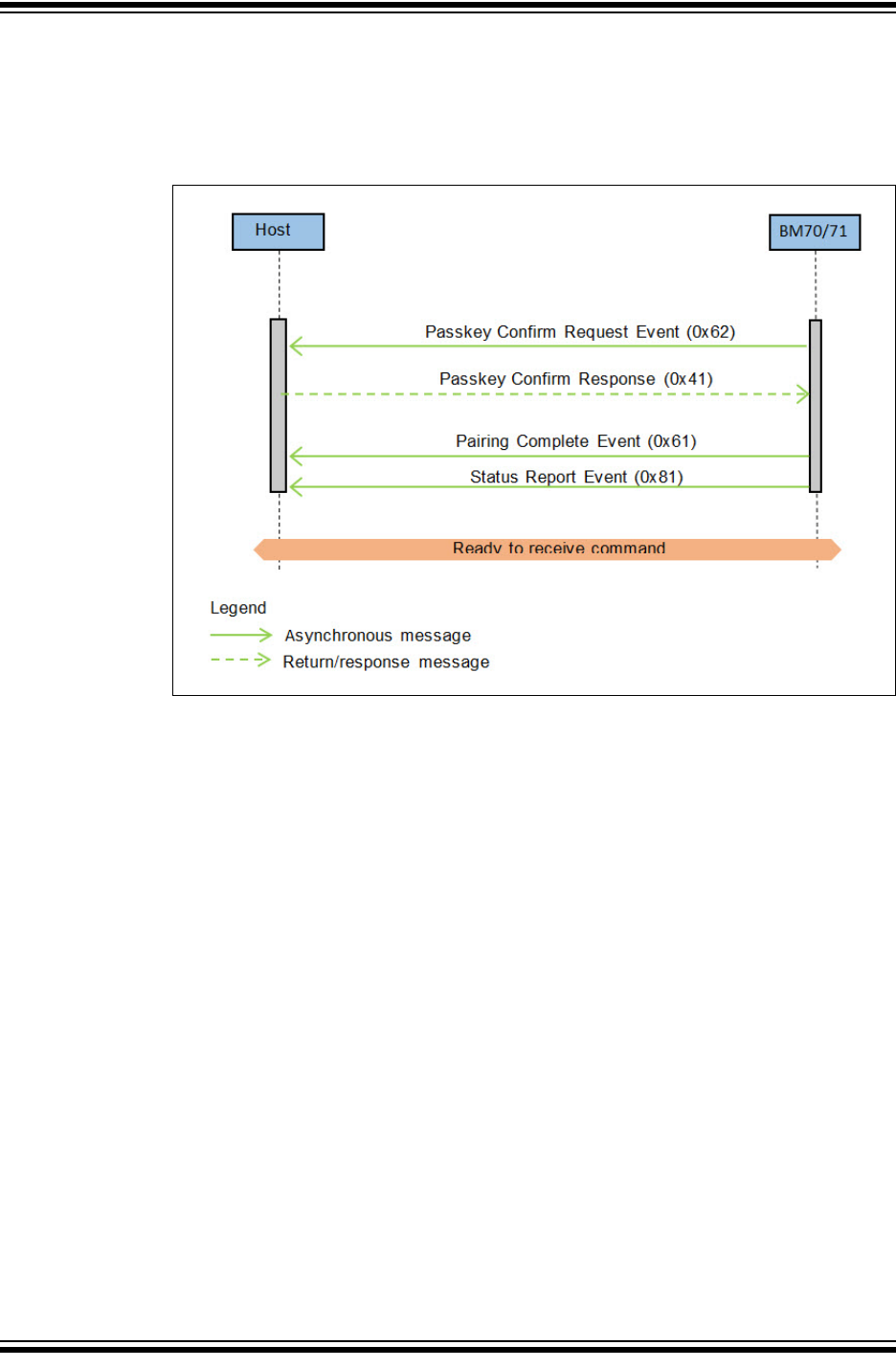 Host

BM70/71

Passkey Confirm Request Event (0x62)

Passkey Confirm Response (0x41)

Pairing Complete Event (0x61)

Status Report Event (0x81)

Ready to receive command

Legend

Asynchronous message

Return/response message